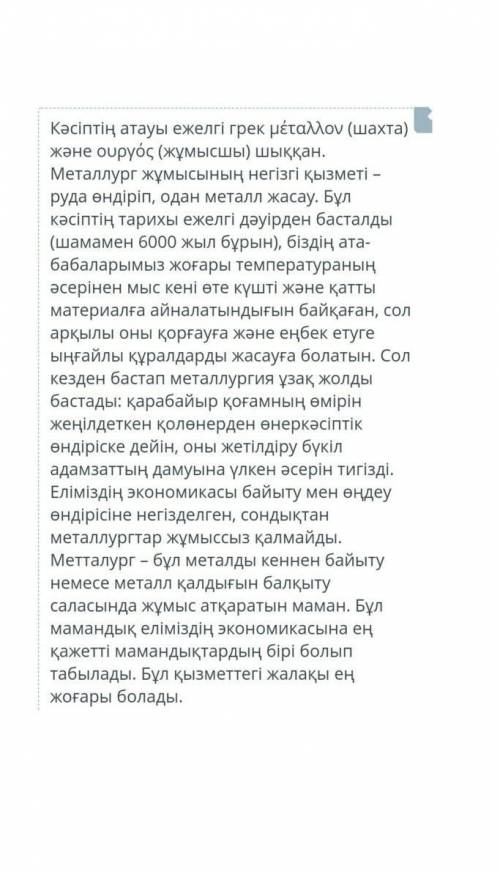 Кәсіптің атауы ежелгі грек μέταλλον (шахта) және ουργός (жұмысшы) шыққан. Металлург жұмысының негізгі қызметі – руда өндіріп, одан металл жасау. Бұл кәсіптің тарихы ежелгі дәуірден басталды (шамамен 6000 жыл бұрын), біздің ата-бабаларымыз жоғары температураның әсерінен мыс кені өте күшті және қатты материалға айналатындығын байқаған, сол арқылы оны қорғауға және еңбек етуге ыңғайлы құралдарды жасауға болатын. Сол кезден бастап металлургия ұзақ жолды бастады: қарабайыр қоғамның өмірін жеңілдеткен қолөнерден өнеркәсіптік өндіріске дейін, оны жетілдіру бүкіл адамзаттың дамуына үлкен әсерін тигізді. Еліміздің экономикасы байыту мен өңдеу өндірісіне негізделген, сондықтан металлургтар жұмыссыз қалмайды. Метталург – бұл металды кеннен байыту немесе металл қалдығын балқыту саласында жұмыс атқаратын маман. Бұл мамандық еліміздің экономикасына ең қажетті мамандықтардың бірі болып табылады. Бұл қызметтегі жалақы ең жоғары болады.